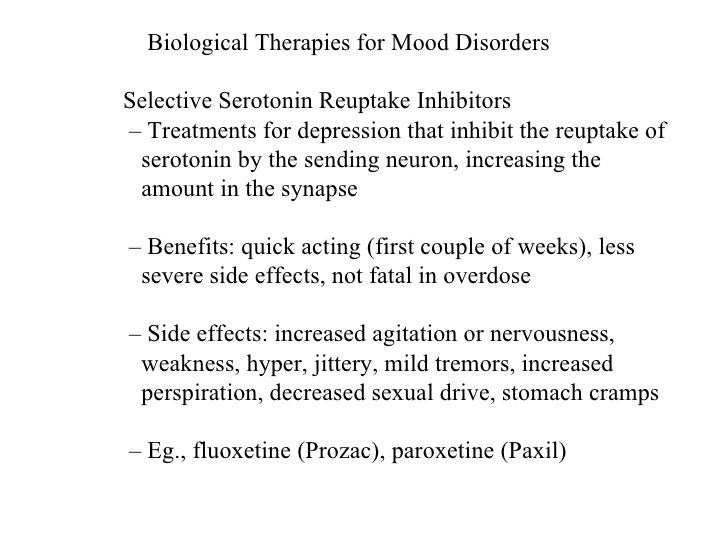 Biological Therapies for Mood Disorders

Selective Serotonin Reuptake Inhibitors
– Treatments for depression that inhibit the reuptake of serotonin by the sending neuron, increasing the amount in the synapse

– Benefits: quick acting (first couple of weeks), less severe side effects, not fatal in overdose

– Side effects: increased agitation or nervousness, weakness, hyper, jittery, mild tremors, increased perspiration, decreased sexual drive, stomach cramps

– Eg., fluoxetine (Prozac), paroxetine (Paxil)